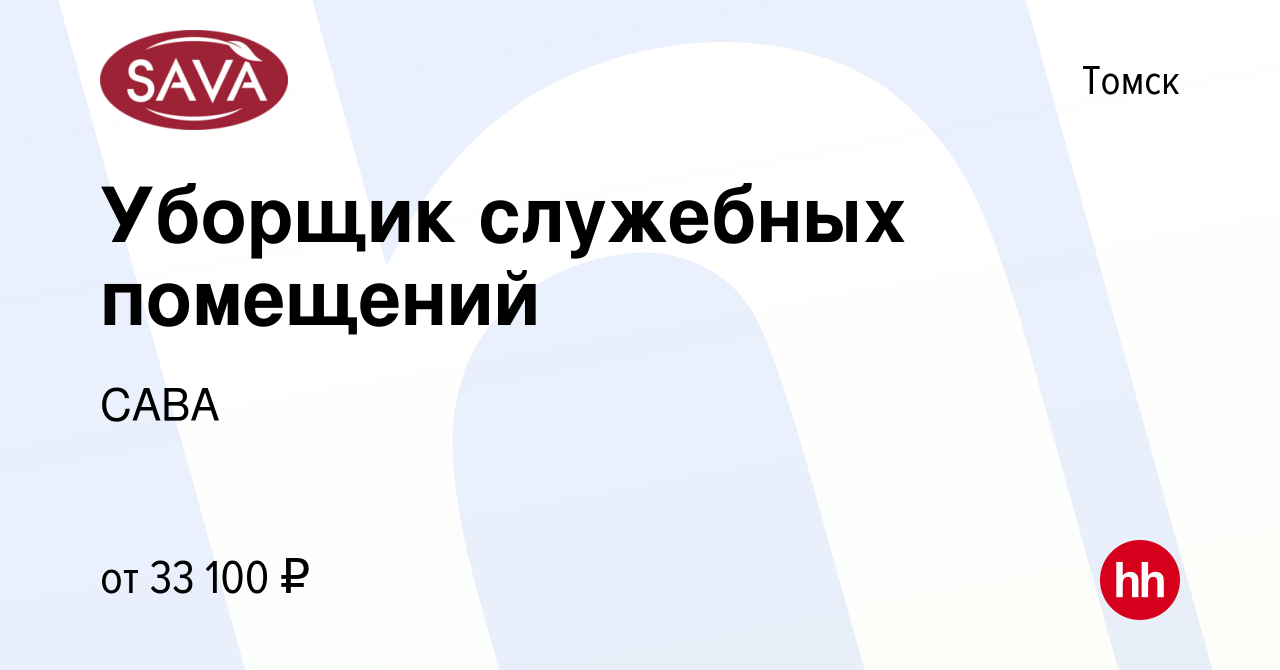 SAVA

Томск

Уборщик служебных помещений

САВА

от 33 100 ₽

hh